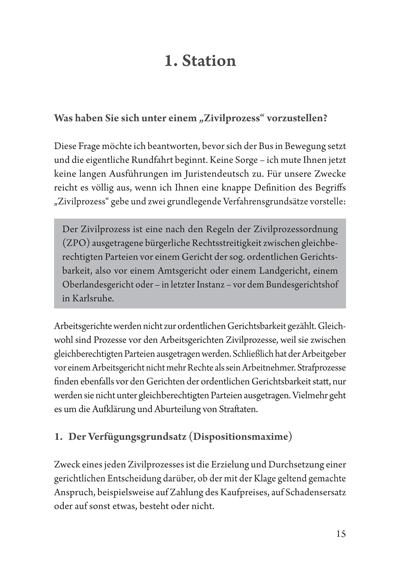 1. Station

Was haben Sie sich unter einem „Zivilprozess“ vorzustellen?

Diese Frage möchte ich beantworten, bevor sich der Bus in Bewegung setzt und die eigentliche Rundfahrt beginnt. Keine Sorge – ich mute Ihnen jetzt keine langen Ausführungen im Juristendeutsch zu. Für unsere Zwecke reicht es völlig aus, wenn ich Ihnen eine knappe Definition des Begriffs „Zivilprozess“ gebe und zwei grundlegende Verfahrensgrundsätze vorstelle:

Der Zivilprozess ist eine nach den Regeln der Zivilprozessordnung (ZPO) ausgetragene bürgerliche Rechtsstreitigkeit zwischen gleichberechtigten Parteien vor einem Gericht der sog. ordentlichen Gerichtsbarkeit, also vor einem Amtsgericht oder einem Landgericht, einem Oberlandesgericht oder – in letzter Instanz – vor dem Bundesgerichtshof in Karlsruhe.

Arbeitsgerichte werden nicht zur ordentlichen Gerichtsbarkeit gezählt. Gleichwohl sind Prozesse vor den Arbeitsgerichten Zivilprozesse, weil sie zwischen gleichberechtigten Parteien ausgetragen werden. Schließlich hat der Arbeitgeber vor einem Arbeitsgericht nicht mehr Rechte als sein Arbeitnehmer. Strafprozesse finden ebenfalls vor den Gerichten der ordentlichen Gerichtsbarkeit statt, nur werden sie nicht unter gleichberechtigten Parteien ausgetragen. Vielmehr geht es um die Aufklärung und Aburteilung von Straftaten.

1. Der Verfügungsgrundsatz (Dispositionsmaxime)

Zweck eines jeden Zivilprozesses ist die Erzielung und Durchsetzung einer gerichtlichen Entscheidung darüber, ob der mit der Klage geltend gemachte Anspruch, beispielsweise auf Zahlung des Kaufpreises, auf Schadensersatz oder auf sonst etwas, besteht oder nicht.

15